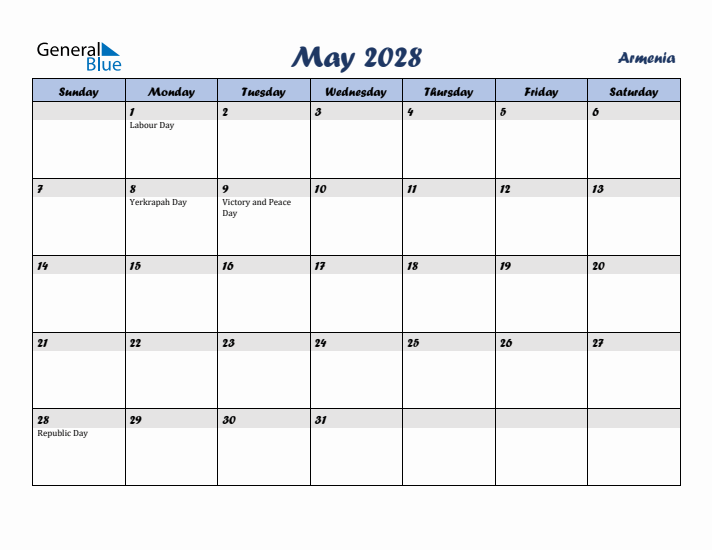 General Blue

May 2028

Armenia

| Sunday | Monday | Tuesday | Wednesday | Thursday | Friday | Saturday |
|---|---|---|---|---|---|---|
| | 1 Labour Day | 2 | 3 | 4 | 5 | 6 |
| 7 | 8 Yerkrapah Day | 9 Victory and Peace Day | 10 | 11 | 12 | 13 |
| 14 | 15 | 16 | 17 | 18 | 19 | 20 |
| 21 | 22 | 23 | 24 | 25 | 26 | 27 |
| 28 Republic Day | 29 | 30 | 31 | | | |